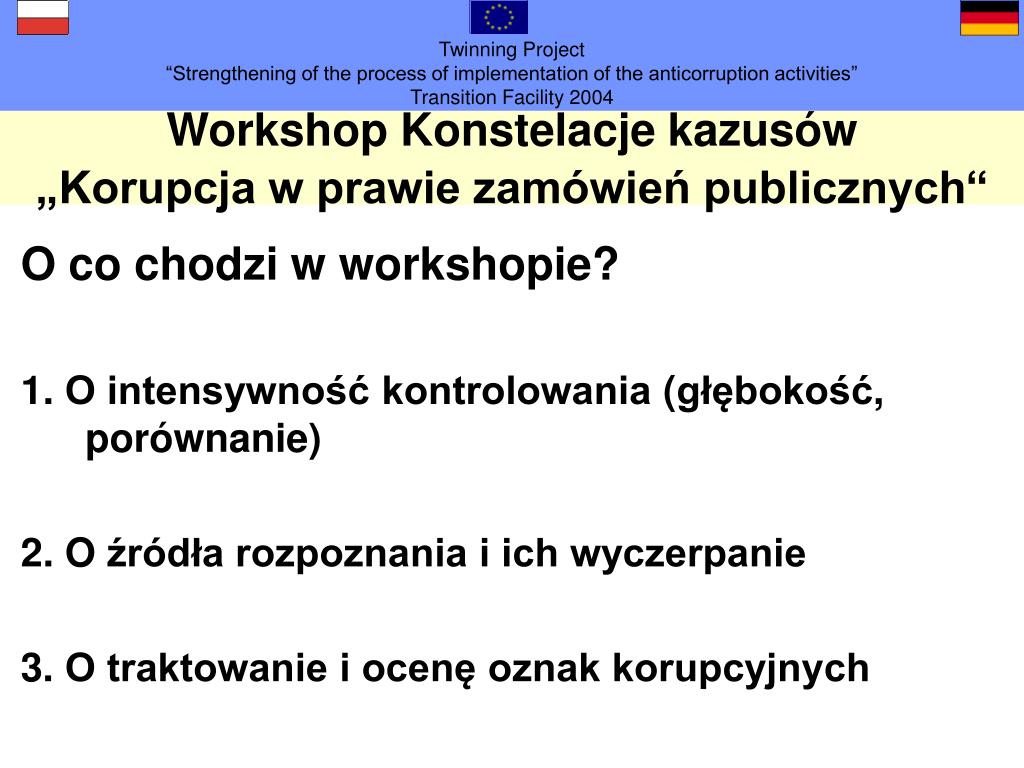 Twinning Project
“Strengthening of the process of implementation of the anticorruption activities”
Transition Facility 2004

Workshop Konstelacje kazusów
„Korupcja w prawie zamówień publicznych“

O co chodzi w workshopie?

1. O intensywność kontrolowania (głębokość, porównanie)

2. O źródła rozpoznania i ich wyczerpanie

3. O traktowanie i ocenę oznak korupcyjnych